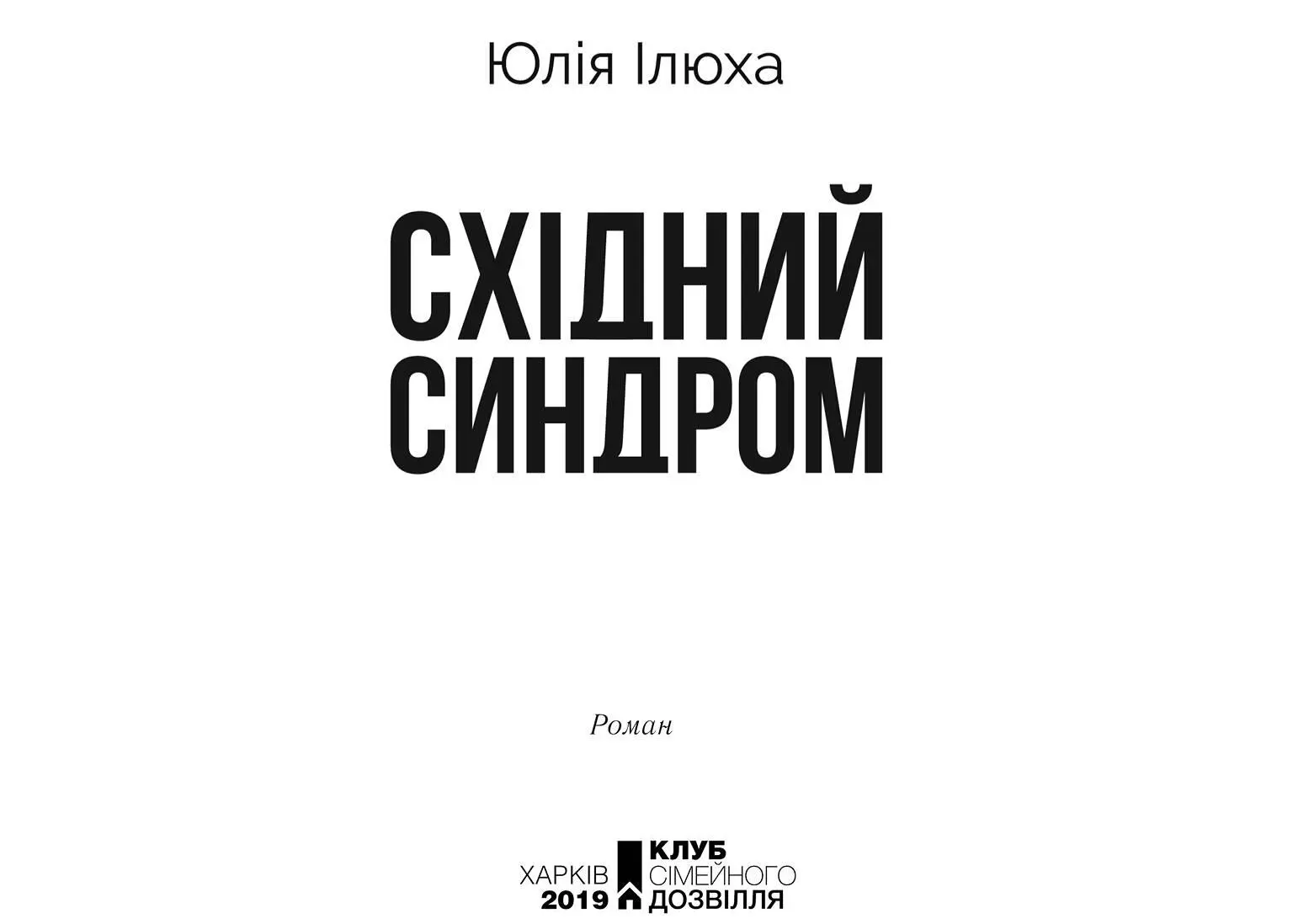 Юлія Ілюха

СХІДНИЙ СИНДРОМ

Роман

ХАРКІВ
2019

КЛУБ
СІМЕЙНОГО
ДОЗВІЛЛЯ